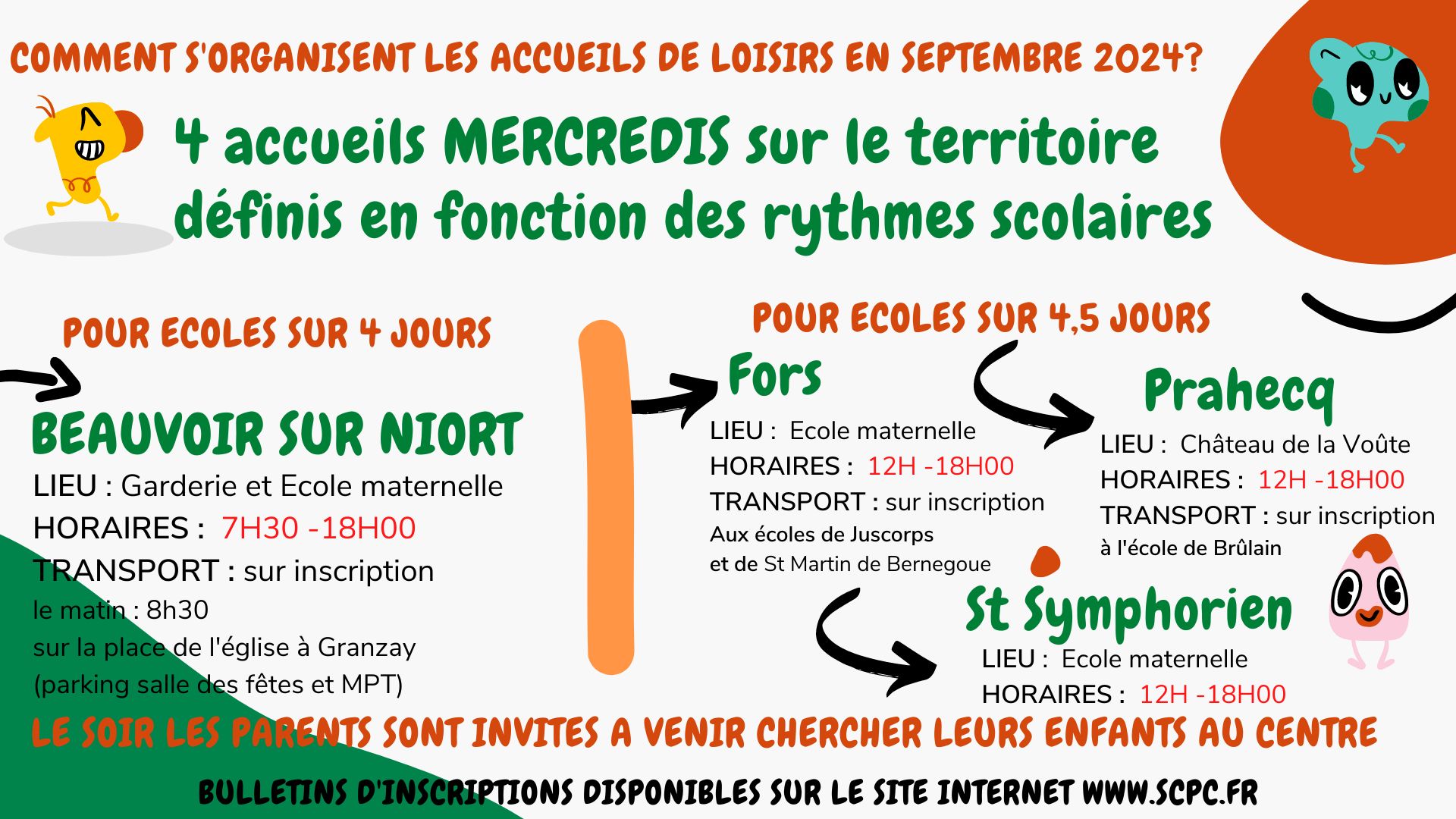 COMMENT S'ORGANISENT LES ACCUEILS DE LOISIRS EN SEPTEMBRE 2024?

4 accueils MERCREDIS sur le territoire définis en fonction des rythmes scolaires

POUR ECOLES SUR 4 JOURS

BEAUVOIR SUR NIORT
LIEU : Garderie et Ecole maternelle
HORAIRES : 7H30 -18H00
TRANSPORT : sur inscription
le matin : 8h30
sur la place de l'église à Granzay
(parking salle des fêtes et MPT)

POUR ECOLES SUR 4,5 JOURS

Fors
LIEU : Ecole maternelle
HORAIRES : 12H -18H00
TRANSPORT : sur inscription
Aux écoles de Juscorps
et de St Martin de Bernegoue

Prahecq
LIEU : Château de la Voûte
HORAIRES : 12H -18H00
TRANSPORT : sur inscription
à l'école de Brûlain

St Symphorien
LIEU : Ecole maternelle
HORAIRES : 12H -18H00

LE SOIR LES PARENTS SONT INVITES A VENIR CHERCHER LEURS ENFANTS AU CENTRE

BULLETINS D'INSCRIPTIONS DISPONIBLES SUR LE SITE INTERNET WWW.SCPC.FR